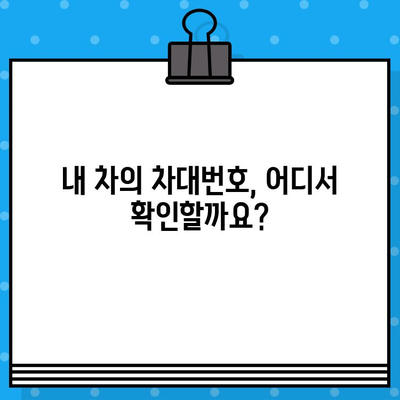 내 차의 차대번호, 어디서 확인할까요?